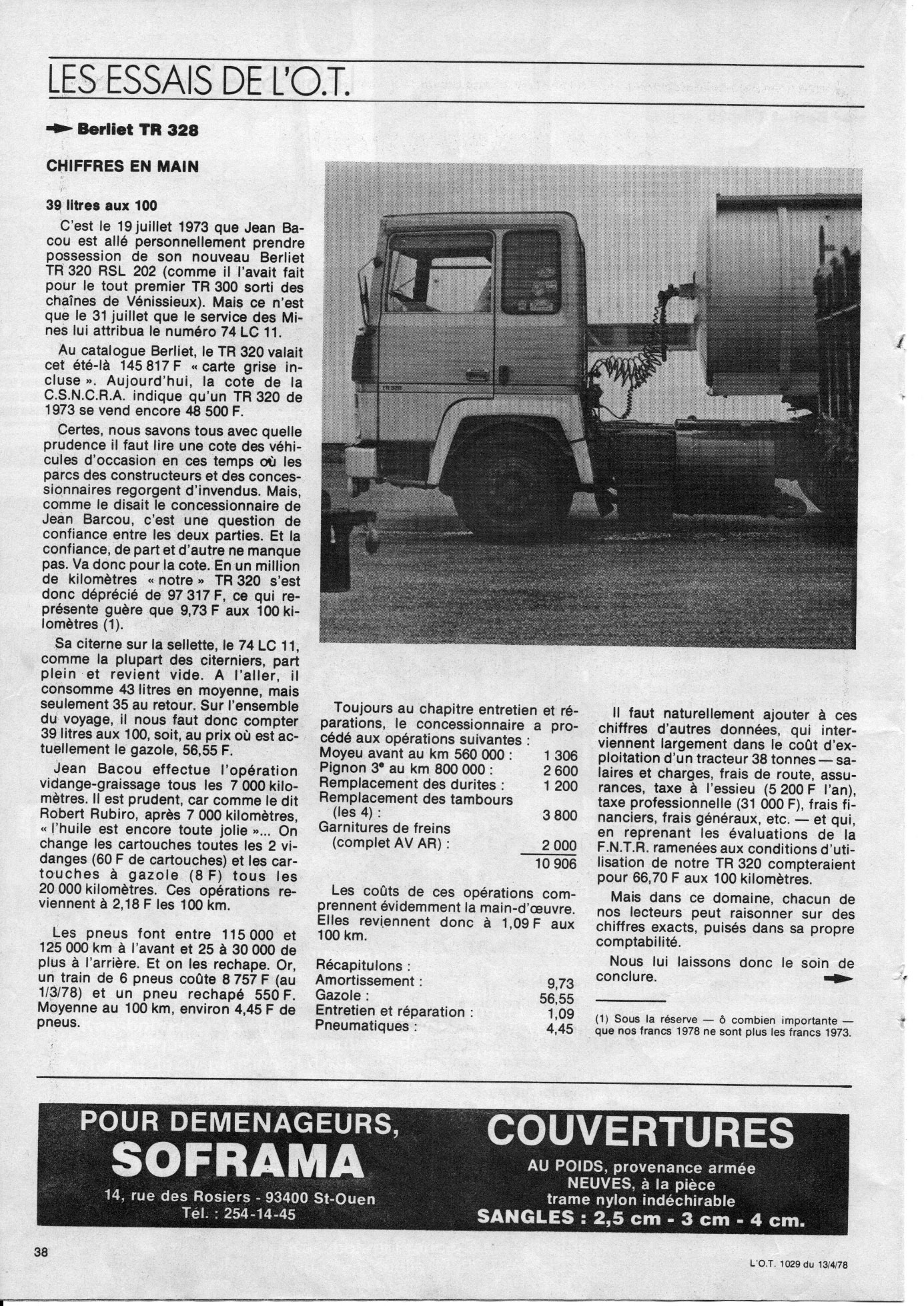 LES ESSAIS DE L'O.T.

Berliet TR 328

CHIFFRES EN MAIN

39 litres aux 100

C'est le 19 juillet 1973 que Jean Bacou est allé personnellement prendre possession de son nouveau Berliet TR 320 RSL 202 (comme il l'avait fait pour le tout premier TR 300 sorti des chaînes de Vénissieux). Mais ce n'est que le 31 juillet que le service des Mines lui attribua le numéro 74 LC 11.

Au catalogue Berliet, le TR 320 valait cet été-là 145 817 F « carte grise incluse ». Aujourd'hui, la cote de la C.S.N.C.R.A. indique qu'un TR 320 de 1973 se vend encore 48 500 F.

Certes, nous savons tous avec quelle prudence il faut lire une cote des véhicules d'occasion en ces temps où les parcs des constructeurs et des concessionnaires regorgent d'invendus. Mais, comme le disait le concessionnaire de Jean Barcou, c'est une question de confiance entre les deux parties. Et la confiance, de part et d'autre ne manque pas. Va donc pour la cote. En un million de kilomètres « notre » TR 320 s'est donc déprécié de 97 317 F, ce qui représente guère que 9,73 F aux 100 kilomètres (1).

Sa citerne sur la sellette, le 74 LC 11, comme la plupart des citerniers, part plein et revient vide. A l'aller, il consomme 43 litres en moyenne, mais seulement 35 au retour. Sur l'ensemble du voyage, il nous faut donc compter 39 litres aux 100, soit, au prix où est actuellement le gazole, 56,55 F.

Jean Bacou effectue l'opération vidange-graissage tous les 7 000 kilomètres. Il est prudent, car comme le dit Robert Rubiro, après 7 000 kilomètres, « l'huile est encore toute jolie »... On change les cartouches toutes les 2 vidanges (60 F de cartouches) et les cartouches à gazole (8 F) tous les 20 000 kilomètres. Ces opérations reviennent à 2,18 F les 100 km.

Les pneus font entre 115 000 et 125 000 km à l'avant et 25 à 30 000 de plus à l'arrière. Et on les rechape. Or, un train de 6 pneus coûte 8 757 F (au 1/3/78) et un pneu rechapé 550 F. Moyenne au 100 km, environ 4,45 F de pneus.

Toujours au chapitre entretien et réparations, le concessionnaire a procédé aux opérations suivantes :

| | |
|---|---|
| Moyeu avant au km 560 000 : | 1 306 |
| Pignon 3e au km 800 000 : | 2 600 |
| Remplacement des durites : | 1 200 |
| Remplacement des tambours (les 4) : | 3 800 |
| Garnitures de freins (complet AV AR) : | 2 000 |
| | 10 906 |

Les coûts de ces opérations comprennent évidemment la main-d'œuvre. Elles reviennent donc à 1,09 F aux 100 km.

Récapitulons :

| | |
|---|---|
| Amortissement : | 9,73 |
| Gazole : | 56,55 |
| Entretien et réparation : | 1,09 |
| Pneumatiques : | 4,45 |

Il faut naturellement ajouter à ces chiffres d'autres données, qui interviennent largement dans le coût d'exploitation d'un tracteur 38 tonnes — salaires et charges, frais de route, assurances, taxe à l'essieu (5 200 F l'an), taxe professionnelle (31 000 F), frais financiers, frais généraux, etc. — et qui, en reprenant les évaluations de la F.N.T.R. ramenées aux conditions d'utilisation de notre TR 320 compteraient pour 66,70 F aux 100 kilomètres.

Mais dans ce domaine, chacun de nos lecteurs peut raisonner sur des chiffres exacts, puisés dans sa propre comptabilité.

Nous lui laissons donc le soin de conclure.

(1) Sous la réserve — ô combien importante — que nos francs 1978 ne sont plus les francs 1973.

POUR DEMENAGEURS,
SOFRAMA
14, rue des Rosiers - 93400 St-Ouen
Tél. : 254-14-45

COUVERTURES
AU POIDS, provenance armée
NEUVES, à la pièce
trame nylon indéchirable
SANGLES : 2,5 cm - 3 cm - 4 cm.

38

L'O.T. 1029 du 13/4/78